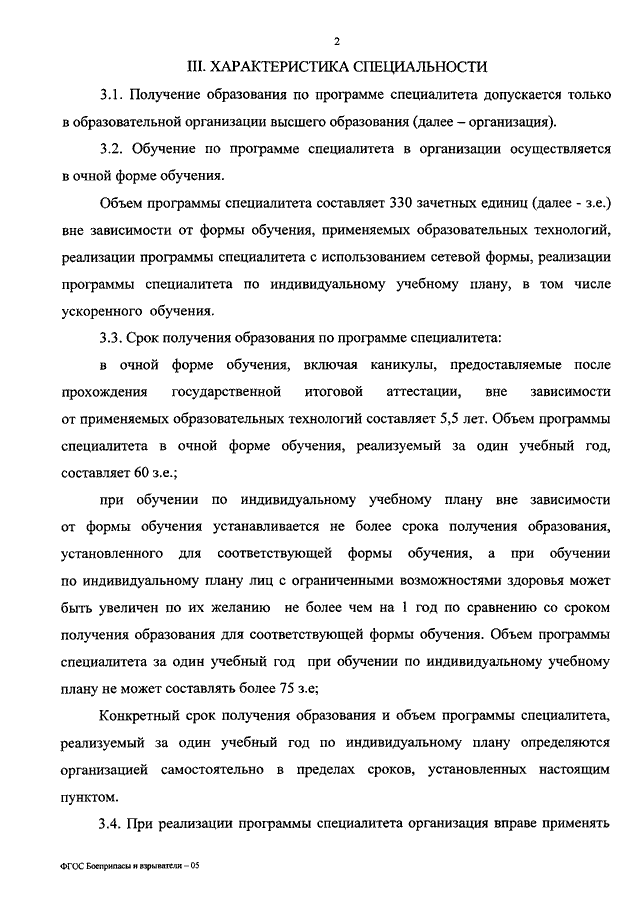 2

III. ХАРАКТЕРИСТИКА СПЕЦИАЛЬНОСТИ

3.1. Получение образования по программе специалитета допускается только в образовательной организации высшего образования (далее – организация).

3.2. Обучение по программе специалитета в организации осуществляется в очной форме обучения.

Объем программы специалитета составляет 330 зачетных единиц (далее - з.е.) вне зависимости от формы обучения, применяемых образовательных технологий, реализации программы специалитета с использованием сетевой формы, реализации программы специалитета по индивидуальному учебному плану, в том числе ускоренного обучения.

3.3. Срок получения образования по программе специалитета:

в очной форме обучения, включая каникулы, предоставляемые после прохождения государственной итоговой аттестации, вне зависимости от применяемых образовательных технологий составляет 5,5 лет. Объем программы специалитета в очной форме обучения, реализуемый за один учебный год, составляет 60 з.е.;

при обучении по индивидуальному учебному плану вне зависимости от формы обучения устанавливается не более срока получения образования, установленного для соответствующей формы обучения, а при обучении по индивидуальному плану лиц с ограниченными возможностями здоровья может быть увеличен по их желанию не более чем на 1 год по сравнению со сроком получения образования для соответствующей формы обучения. Объем программы специалитета за один учебный год при обучении по индивидуальному учебному плану не может составлять более 75 з.е;

Конкретный срок получения образования и объем программы специалитета, реализуемый за один учебный год по индивидуальному плану определяются организацией самостоятельно в пределах сроков, установленных настоящим пунктом.

3.4. При реализации программы специалитета организация вправе применять

ФГОС Боеприпасы и взрыватели – 05